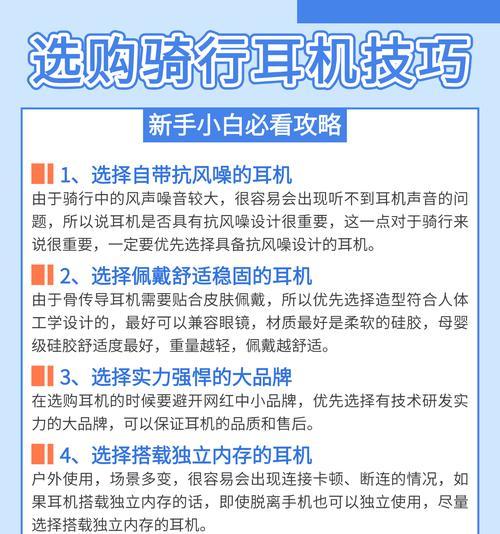 选购骑行耳机技巧

新手小白必看攻略

1、选择自带抗风噪的耳机
由于骑行中的风声噪音较大，很容易会出现听不到耳机声音的问题，所以说耳机是否具有抗风噪设计很重要，这一点对于骑行来说很重要，一定要优先选择具备抗风噪设计的耳机。

2、选择佩戴舒适稳固的耳机
由于骨传导耳机需要贴合皮肤佩戴，所以优先选择造型符合人体工学设计的，最好可以兼容眼镜，材质最好是柔软的硅胶，母婴级硅胶舒适度最好，重量越轻，佩戴越舒适。

3、选择实力强悍的大品牌
在选购耳机的时候要避开网红中小品牌，优先选择有技术研发实力的大品牌，可以保证耳机的品质和售后。

4、选择搭载独立内存的耳机
户外使用，场景多变，很容易会出现连接卡顿、断连的情况，如果耳机搭载独立内存的话，即使脱离手机也可以独立使用，尽量选择搭载独立内存的耳机。